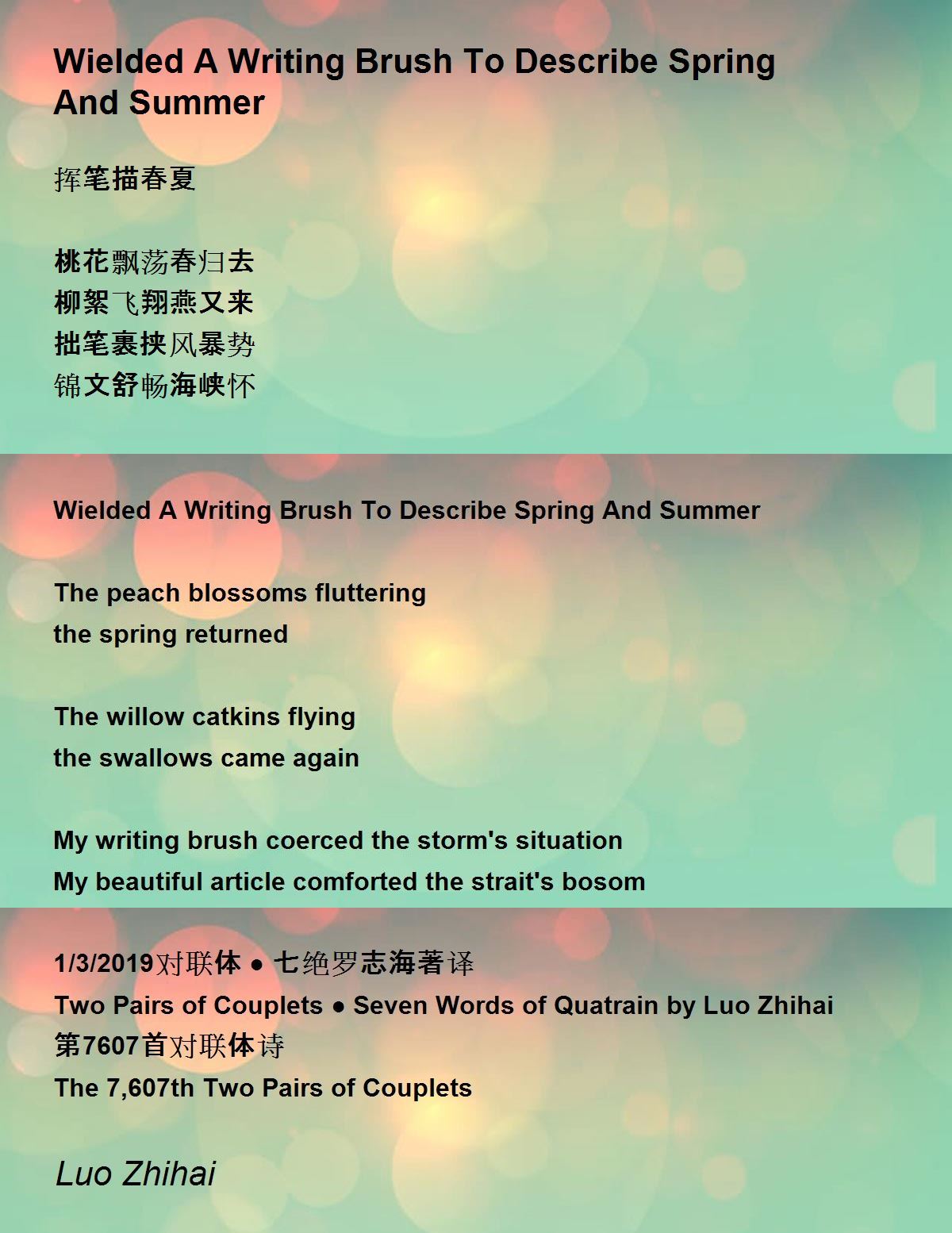 Wielded A Writing Brush To Describe Spring And Summer

挥笔描春夏

桃花飘荡春归去
柳絮飞翔燕又来
拙笔裹挟风暴势
锦文舒畅海峡怀

Wielded A Writing Brush To Describe Spring And Summer

The peach blossoms fluttering
the spring returned

The willow catkins flying
the swallows came again

My writing brush coerced the storm's situation
My beautiful article comforted the strait's bosom

1/3/2019对联体 • 七绝罗志海著译
Two Pairs of Couplets • Seven Words of Quatrain by Luo Zhihai
第7607首对联体诗
The 7,607th Two Pairs of Couplets

Luo Zhihai